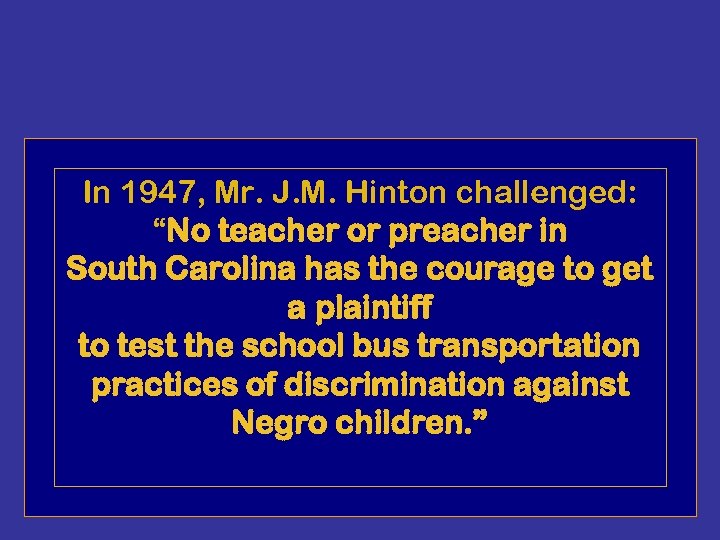 In 1947, Mr. J.M. Hinton challenged:

"No teacher or preacher in South Carolina has the courage to get a plaintiff to test the school bus transportation practices of discrimination against Negro children."